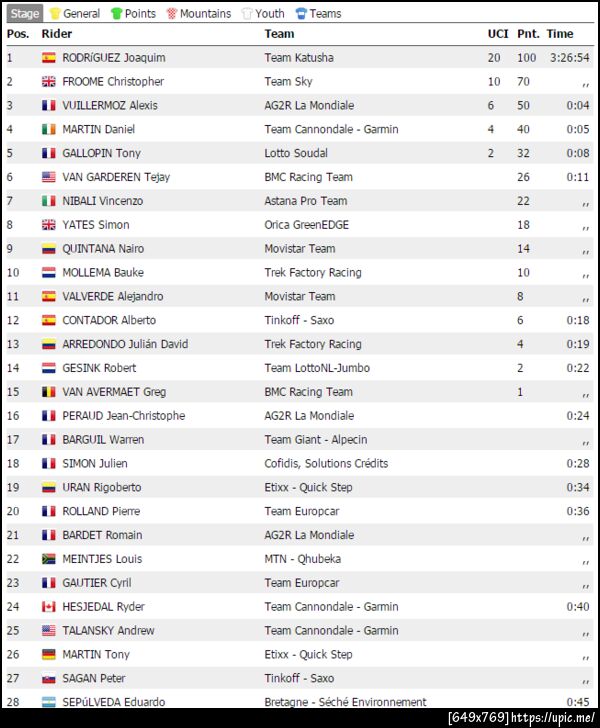 Stage General Points Mountains Youth Teams

| Pos. | Rider | Team | UCI | Pnt. | Time |
|---|---|---|---|---|---|
| 1 | RODRíGUEZ Joaquim | Team Katusha | 20 | 100 | 3:26:54 |
| 2 | FROOME Christopher | Team Sky | 10 | 70 | ,, |
| 3 | VUILLERMOZ Alexis | AG2R La Mondiale | 6 | 50 | 0:04 |
| 4 | MARTIN Daniel | Team Cannondale - Garmin | 4 | 40 | 0:05 |
| 5 | GALLOPIN Tony | Lotto Soudal | 2 | 32 | 0:08 |
| 6 | VAN GARDEREN Tejay | BMC Racing Team | | 26 | 0:11 |
| 7 | NIBALI Vincenzo | Astana Pro Team | | 22 | ,, |
| 8 | YATES Simon | Orica GreenEDGE | | 18 | ,, |
| 9 | QUINTANA Nairo | Movistar Team | | 14 | ,, |
| 10 | MOLLEMA Bauke | Trek Factory Racing | | 10 | ,, |
| 11 | VALVERDE Alejandro | Movistar Team | | 8 | ,, |
| 12 | CONTADOR Alberto | Tinkoff - Saxo | | 6 | 0:18 |
| 13 | ARREDONDO Julián David | Trek Factory Racing | | 4 | 0:19 |
| 14 | GESINK Robert | Team LottoNL-Jumbo | | 2 | 0:22 |
| 15 | VAN AVERMAET Greg | BMC Racing Team | | 1 | ,, |
| 16 | PERAUD Jean-Christophe | AG2R La Mondiale | | | 0:24 |
| 17 | BARGUIL Warren | Team Giant - Alpecin | | | ,, |
| 18 | SIMON Julien | Cofidis, Solutions Crédits | | | 0:28 |
| 19 | URAN Rigoberto | Etixx - Quick Step | | | 0:34 |
| 20 | ROLLAND Pierre | Team Europcar | | | 0:36 |
| 21 | BARDET Romain | AG2R La Mondiale | | | ,, |
| 22 | MEINTJES Louis | MTN - Qhubeka | | | ,, |
| 23 | GAUTIER Cyril | Team Europcar | | | ,, |
| 24 | HESJEDAL Ryder | Team Cannondale - Garmin | | | 0:40 |
| 25 | TALANSKY Andrew | Team Cannondale - Garmin | | | ,, |
| 26 | MARTIN Tony | Etixx - Quick Step | | | ,, |
| 27 | SAGAN Peter | Tinkoff - Saxo | | | ,, |
| 28 | SEPúLVEDA Eduardo | Bretagne - Séché Environnement | | | 0:45 |

[649x769] https://upic.me/